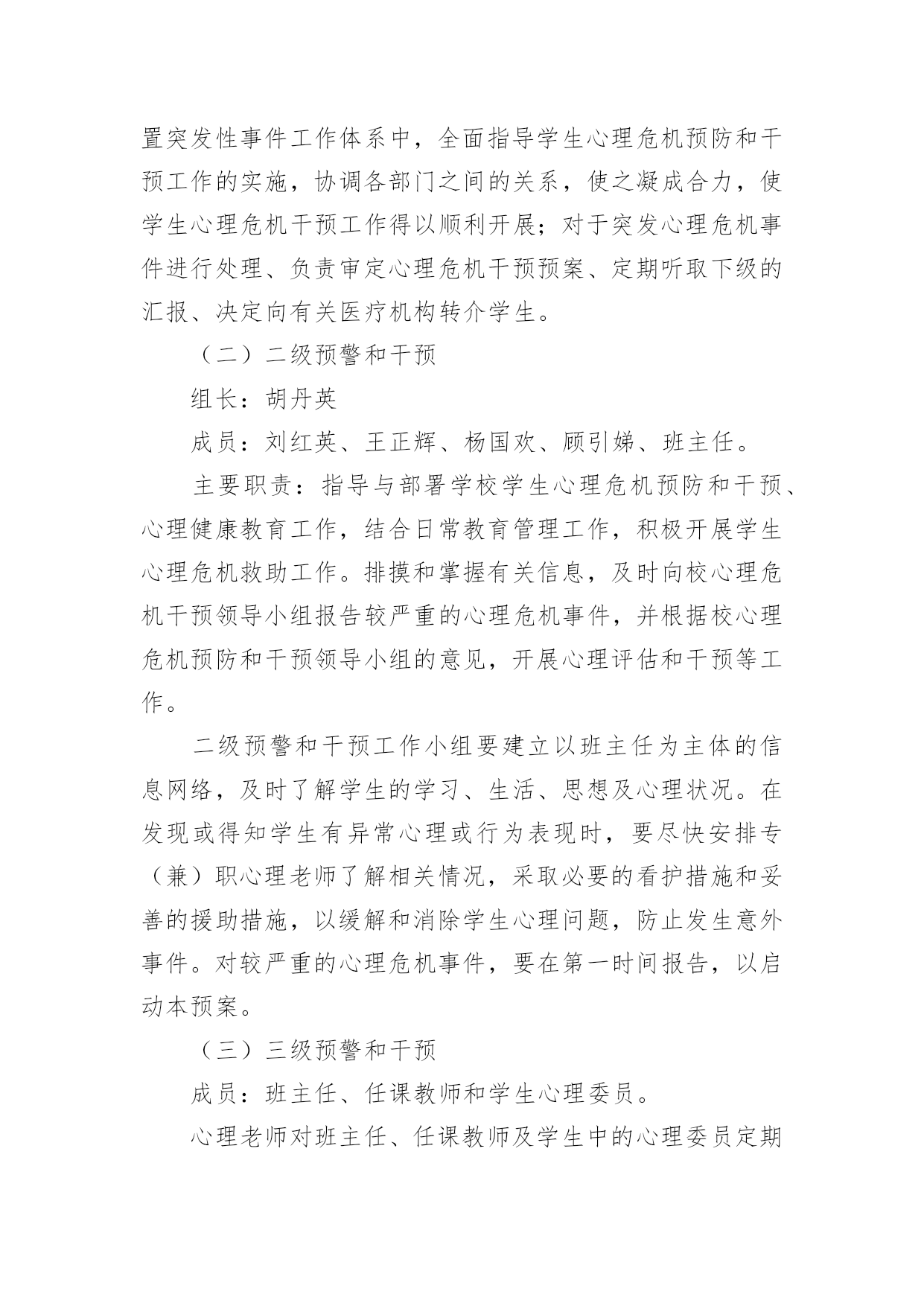 置突发性事件工作体系中，全面指导学生心理危机预防和干预工作的实施，协调各部门之间的关系，使之凝成合力，使学生心理危机干预工作得以顺利开展；对于突发心理危机事件进行处理、负责审定心理危机干预预案、定期听取下级的汇报、决定向有关医疗机构转介学生。

（二）二级预警和干预

组长：胡丹英

成员：刘红英、王正辉、杨国欢、顾引娣、班主任。

主要职责：指导与部署学校学生心理危机预防和干预、心理健康教育工作，结合日常教育管理工作，积极开展学生心理危机救助工作。排摸和掌握有关信息，及时向校心理危机干预领导小组报告较严重的心理危机事件，并根据校心理危机预防和干预领导小组的意见，开展心理评估和干预等工作。

二级预警和干预工作小组要建立以班主任为主体的信息网络，及时了解学生的学习、生活、思想及心理状况。在发现或得知学生有异常心理或行为表现时，要尽快安排专（兼）职心理老师了解相关情况，采取必要的看护措施和妥善的援助措施，以缓解和消除学生心理问题，防止发生意外事件。对较严重的心理危机事件，要在第一时间报告，以启动本预案。

（三）三级预警和干预

成员：班主任、任课教师和学生心理委员。

心理老师对班主任、任课教师及学生中的心理委员定期